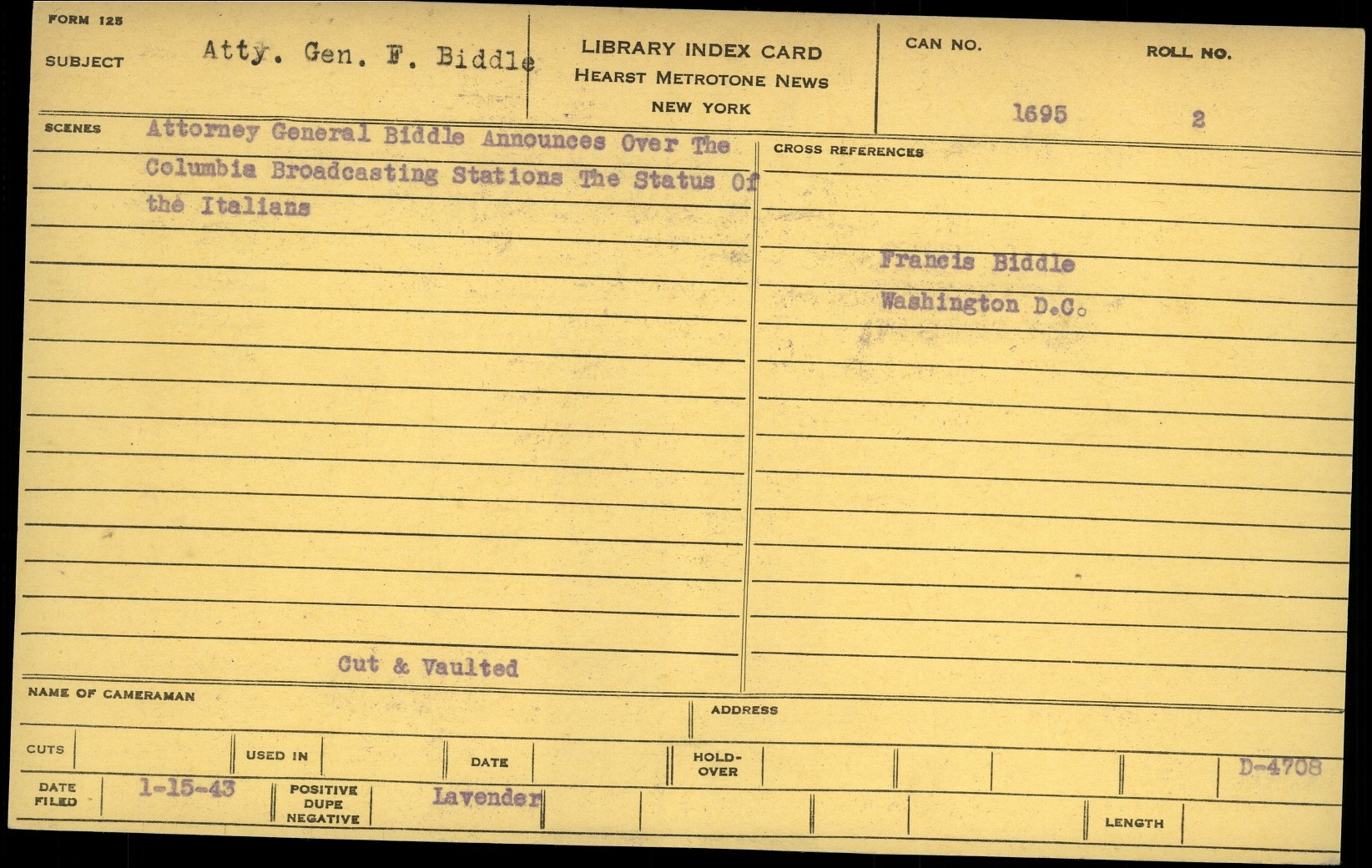 FORM 125

SUBJECT Atty. Gen. F. Biddle

LIBRARY INDEX CARD
HEARST METROTONE NEWS
NEW YORK

CAN NO. 1695

ROLL NO. 2

SCENES Attorney General Biddle Announces Over The Columbia Broadcasting Stations The Status Of the Italians

Cut & Vaulted

CROSS REFERENCES

Francis Biddle
Washington D.C.

NAME OF CAMERAMAN

ADDRESS

CUTS

USED IN

DATE

HOLD-OVER

D-4708

DATE FILED 1-15-43

POSITIVE DUPE NEGATIVE Lavender

LENGTH